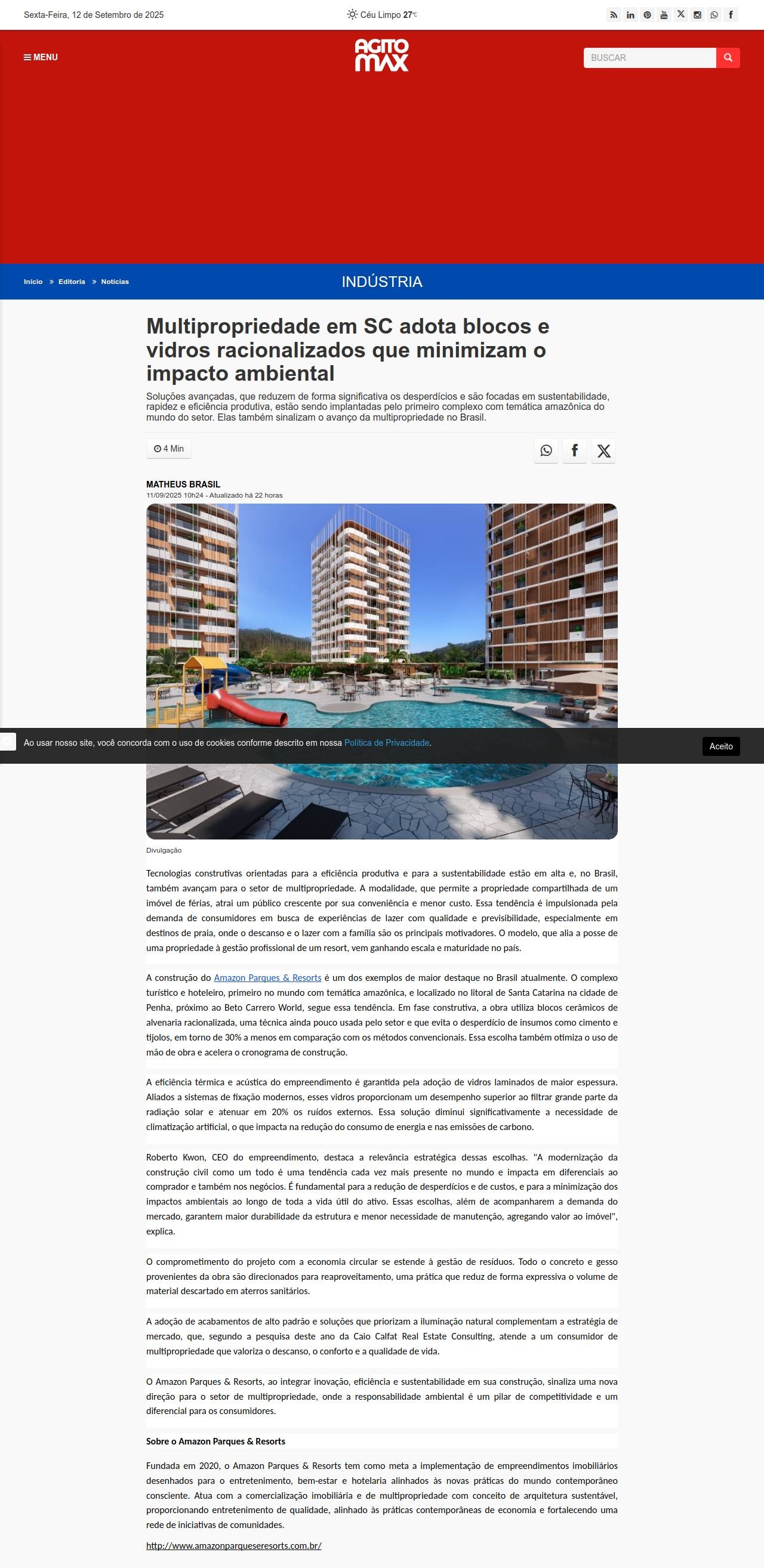 Sexta-Feira, 12 de Setembro de 2025

Céu Limpo 27°C

MENU

AGITO MAX

BUSCAR

Início » Editoria » Notícias

INDÚSTRIA

Multipropriedade em SC adota blocos e vidros racionalizados que minimizam o impacto ambiental

Soluções avançadas, que reduzem de forma significativa os desperdícios e são focadas em sustentabilidade, rapidez e eficiência produtiva, estão sendo implantadas pelo primeiro complexo com temática amazônica do mundo do setor. Elas também sinalizam o avanço da multipropriedade no Brasil.

4 Min

MATHEUS BRASIL
11/09/2025 10h24 - Atualizado há 22 horas

Ao usar nosso site, você concorda com o uso de cookies conforme descrito em nossa Política de Privacidade.

Aceito

Divulgação

Tecnologias construtivas orientadas para a eficiência produtiva e para a sustentabilidade estão em alta e, no Brasil, também avançam para o setor de multipropriedade. A modalidade, que permite a propriedade compartilhada de um imóvel de férias, atrai um público crescente por sua conveniência e menor custo. Essa tendência é impulsionada pela demanda de consumidores em busca de experiências de lazer com qualidade e previsibilidade, especialmente em destinos de praia, onde o descanso e o lazer com a família são os principais motivadores. O modelo, que alia a posse de uma propriedade à gestão profissional de um resort, vem ganhando escala e maturidade no país.

A construção do Amazon Parques & Resorts é um dos exemplos de maior destaque no Brasil atualmente. O complexo turístico e hoteleiro, primeiro no mundo com temática amazônica, e localizado no litoral de Santa Catarina na cidade de Penha, próximo ao Beto Carrero World, segue essa tendência. Em fase construtiva, a obra utiliza blocos cerâmicos de alvenaria racionalizada, uma técnica ainda pouco usada pelo setor e que evita o desperdício de insumos como cimento e tijolos, em torno de 30% a menos em comparação com os métodos convencionais. Essa escolha também otimiza o uso de mão de obra e acelera o cronograma de construção.

A eficiência térmica e acústica do empreendimento é garantida pela adoção de vidros laminados de maior espessura. Aliados a sistemas de fixação modernos, esses vidros proporcionam um desempenho superior ao filtrar grande parte da radiação solar e atenuar em 20% os ruídos externos. Essa solução diminui significativamente a necessidade de climatização artificial, o que impacta na redução do consumo de energia e nas emissões de carbono.

Roberto Kwon, CEO do empreendimento, destaca a relevância estratégica dessas escolhas. "A modernização da construção civil como um todo é uma tendência cada vez mais presente no mundo e impacta em diferenciais ao comprador e também nos negócios. É fundamental para a redução de desperdícios e de custos, e para a minimização dos impactos ambientais ao longo de toda a vida útil do ativo. Essas escolhas, além de acompanharem a demanda do mercado, garantem maior durabilidade da estrutura e menor necessidade de manutenção, agregando valor ao imóvel", explica.

O comprometimento do projeto com a economia circular se estende à gestão de resíduos. Todo o concreto e gesso provenientes da obra são direcionados para reaproveitamento, uma prática que reduz de forma expressiva o volume de material descartado em aterros sanitários.

A adoção de acabamentos de alto padrão e soluções que priorizam a iluminação natural complementam a estratégia de mercado, que, segundo a pesquisa deste ano da Caio Calfat Real Estate Consulting, atende a um consumidor de multipropriedade que valoriza o descanso, o conforto e a qualidade de vida.

O Amazon Parques & Resorts, ao integrar inovação, eficiência e sustentabilidade em sua construção, sinaliza uma nova direção para o setor de multipropriedade, onde a responsabilidade ambiental é um pilar de competitividade e um diferencial para os consumidores.

Sobre o Amazon Parques & Resorts

Fundada em 2020, o Amazon Parques & Resorts tem como meta a implementação de empreendimentos imobiliários desenhados para o entretenimento, bem-estar e hotelaria alinhados às novas práticas do mundo contemporâneo consciente. Atua com a comercialização imobiliária e de multipropriedade com conceito de arquitetura sustentável, proporcionando entretenimento de qualidade, alinhado às práticas contemporâneas de economia e fortalecendo uma rede de iniciativas de comunidades.

http://www.amazonparqueseresorts.com.br/